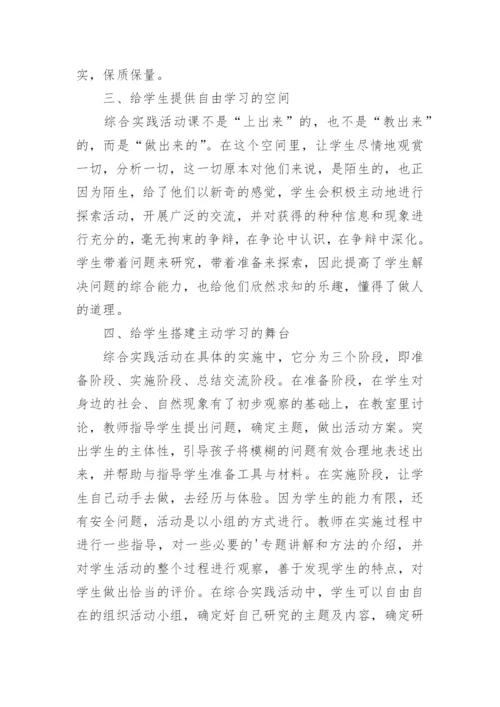 实，保质保量。

三、给学生提供自由学习的空间

综合实践活动课不是“上出来”的，也不是“教出来”的，而是“做出来的”。在这个空间里，让学生尽情地观赏一切，分析一切，这一切原本对他们来说，是陌生的，也正因为陌生，给了他们以新奇的感觉，学生会积极主动地进行探索活动，开展广泛的交流，并对获得的种种信息和现象进行充分的，毫无拘束的争辩，在争论中认识，在争辩中深化。学生带着问题来研究，带着准备来探索，因此提高了学生解决问题的综合能力，也给他们欣然求知的乐趣，懂得了做人的道理。

四、给学生搭建主动学习的舞台

综合实践活动在具体的实施中，它分为三个阶段，即准备阶段、实施阶段、总结交流阶段。在准备阶段，在学生对身边的社会、自然现象有了初步观察的基础上，在教室里讨论，教师指导学生提出问题，确定主题，做出活动方案。突出学生的主体性，引导孩子将模糊的问题有效合理地表述出来，并帮助与指导学生准备工具与材料。在实施阶段，让学生自己动手去做，去经历与体验。因为学生的能力有限，还有安全问题，活动是以小组的方式进行。教师在实施过程中进行一些指导，对一些必要的'专题讲解和方法的介绍，并对学生活动的整个过程进行观察，善于发现学生的特点，对学生做出恰当的评价。在综合实践活动中，学生可以自由自在的组织活动小组，确定好自己研究的主题及内容，确定研